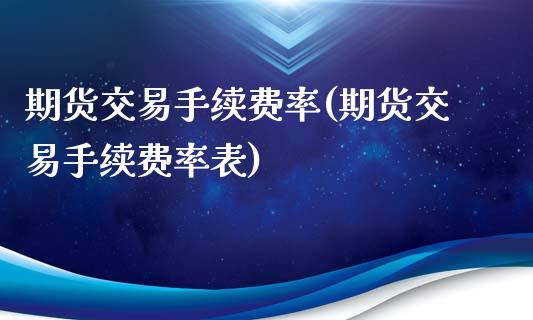 期货交易手续费率(期货交易手续费率表)